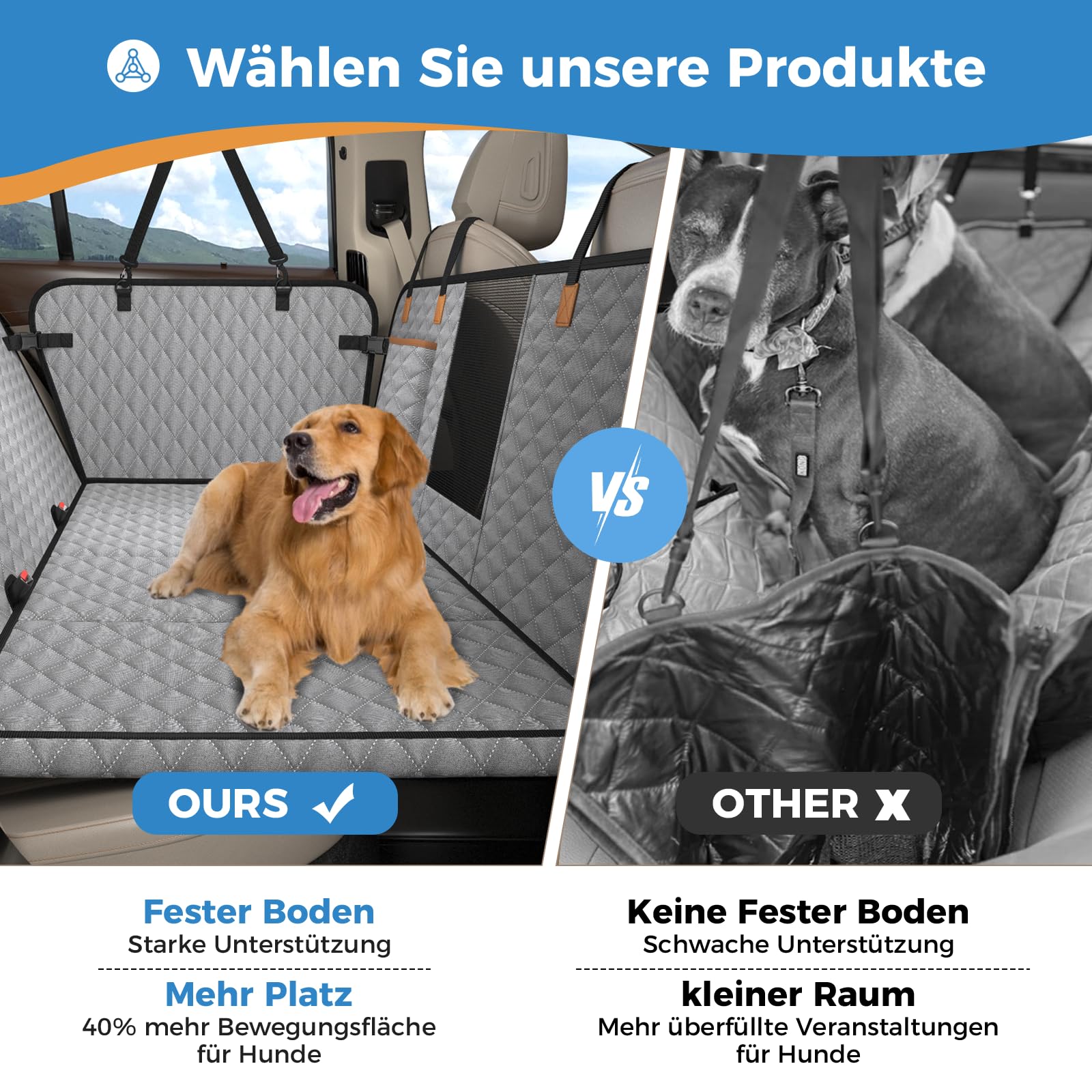 Wählen Sie unsere Produkte

VS

OURS ✓

OTHER X

Fester Boden
Starke Unterstützung

Mehr Platz
40% mehr Bewegungsfläche für Hunde

Keine Fester Boden
Schwache Unterstützung

kleiner Raum
Mehr überfüllte Veranstaltungen für Hunde